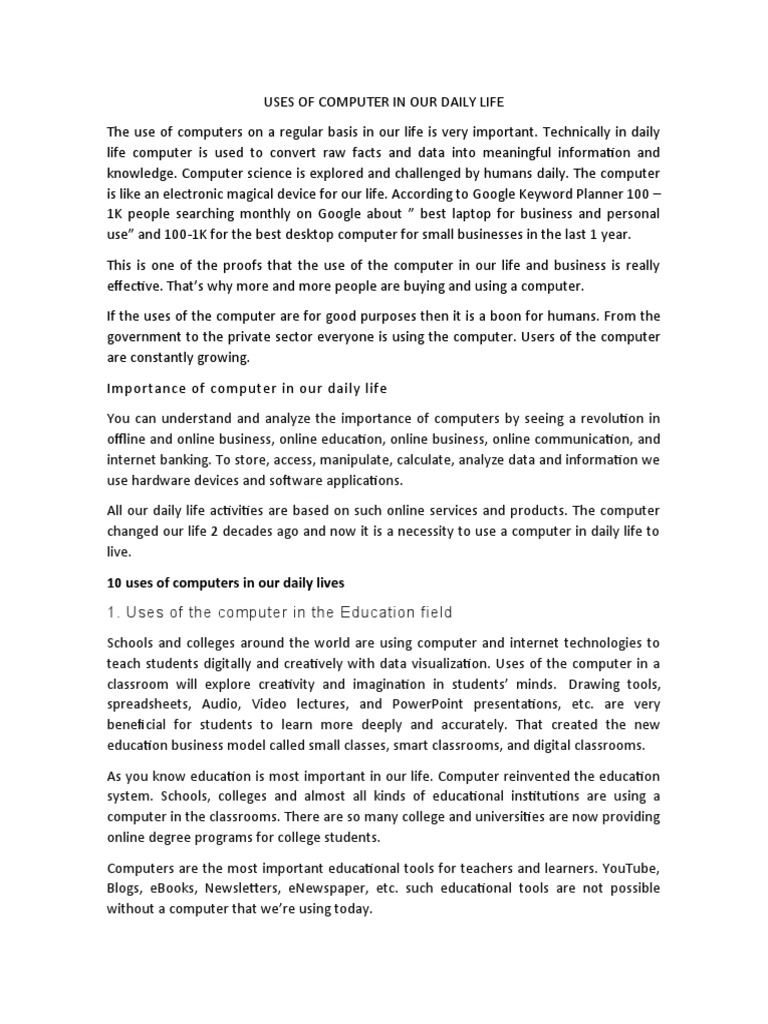 USES OF COMPUTER IN OUR DAILY LIFE

The use of computers on a regular basis in our life is very important. Technically in daily life computer is used to convert raw facts and data into meaningful information and knowledge. Computer science is explored and challenged by humans daily. The computer is like an electronic magical device for our life. According to Google Keyword Planner 100 – 1K people searching monthly on Google about " best laptop for business and personal use" and 100-1K for the best desktop computer for small businesses in the last 1 year.

This is one of the proofs that the use of the computer in our life and business is really effective. That's why more and more people are buying and using a computer.

If the uses of the computer are for good purposes then it is a boon for humans. From the government to the private sector everyone is using the computer. Users of the computer are constantly growing.

Importance of computer in our daily life

You can understand and analyze the importance of computers by seeing a revolution in offline and online business, online education, online business, online communication, and internet banking. To store, access, manipulate, calculate, analyze data and information we use hardware devices and software applications.

All our daily life activities are based on such online services and products. The computer changed our life 2 decades ago and now it is a necessity to use a computer in daily life to live.

10 uses of computers in our daily lives

1. Uses of the computer in the Education field

Schools and colleges around the world are using computer and internet technologies to teach students digitally and creatively with data visualization. Uses of the computer in a classroom will explore creativity and imagination in students' minds. Drawing tools, spreadsheets, Audio, Video lectures, and PowerPoint presentations, etc. are very beneficial for students to learn more deeply and accurately. That created the new education business model called small classes, smart classrooms, and digital classrooms.

As you know education is most important in our life. Computer reinvented the education system. Schools, colleges and almost all kinds of educational institutions are using a computer in the classrooms. There are so many college and universities are now providing online degree programs for college students.

Computers are the most important educational tools for teachers and learners. YouTube, Blogs, eBooks, Newsletters, eNewspaper, etc. such educational tools are not possible without a computer that we're using today.